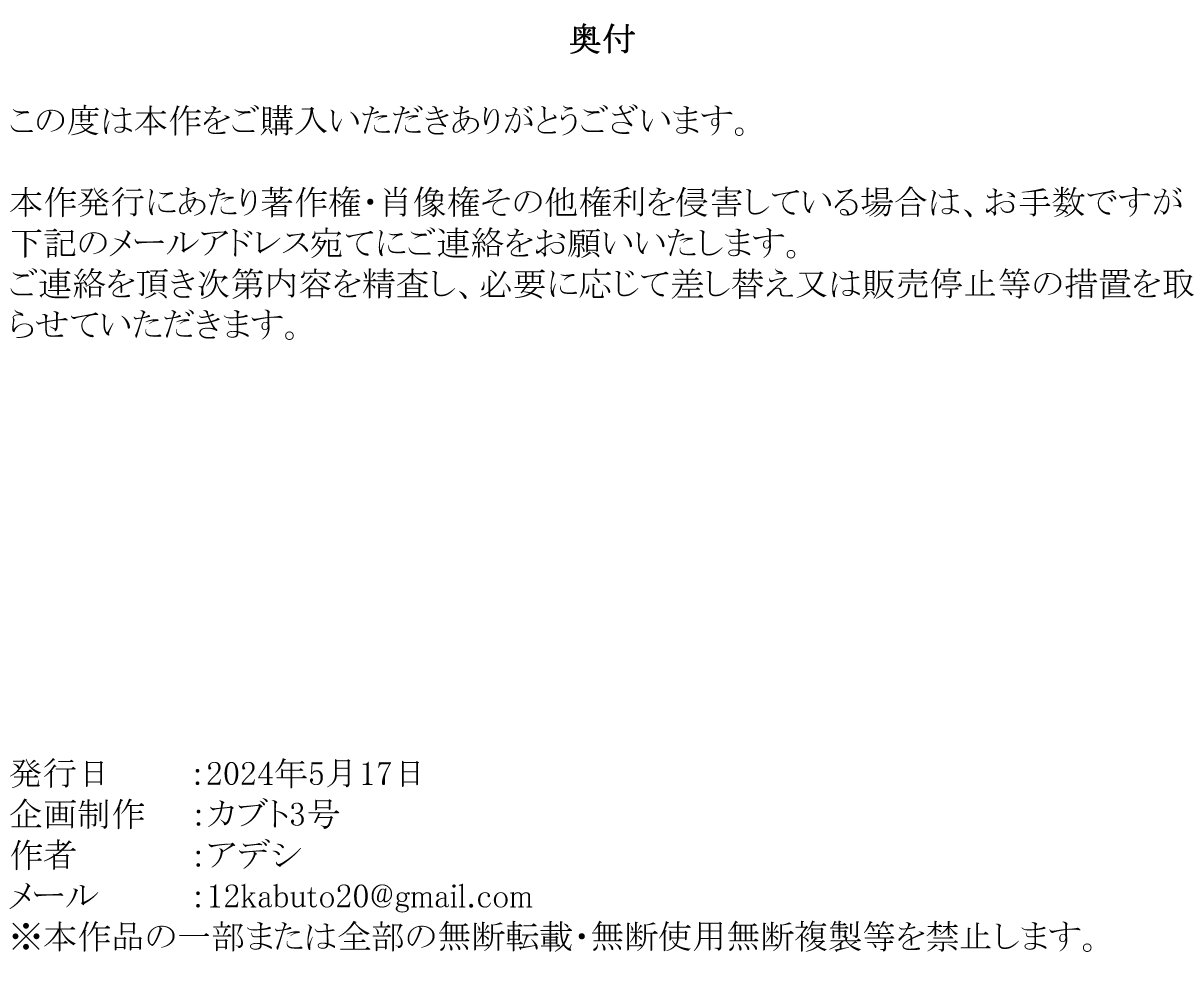 奥付

この度は本作をご購入いただきありがとうございます。

本作発行にあたり著作権・肖像権その他権利を侵害している場合は、お手数ですが下記のメールアドレス宛てにご連絡をお願いいたします。
ご連絡を頂き次第内容を精査し、必要に応じて差し替え又は販売停止等の措置を取らせていただきます。

発行日 :2024年5月17日
企画制作 :カブト3号
作者 :アデシ
メール :12kabuto20@gmail.com
※本作品の一部または全部の無断転載・無断使用無断複製等を禁止します。